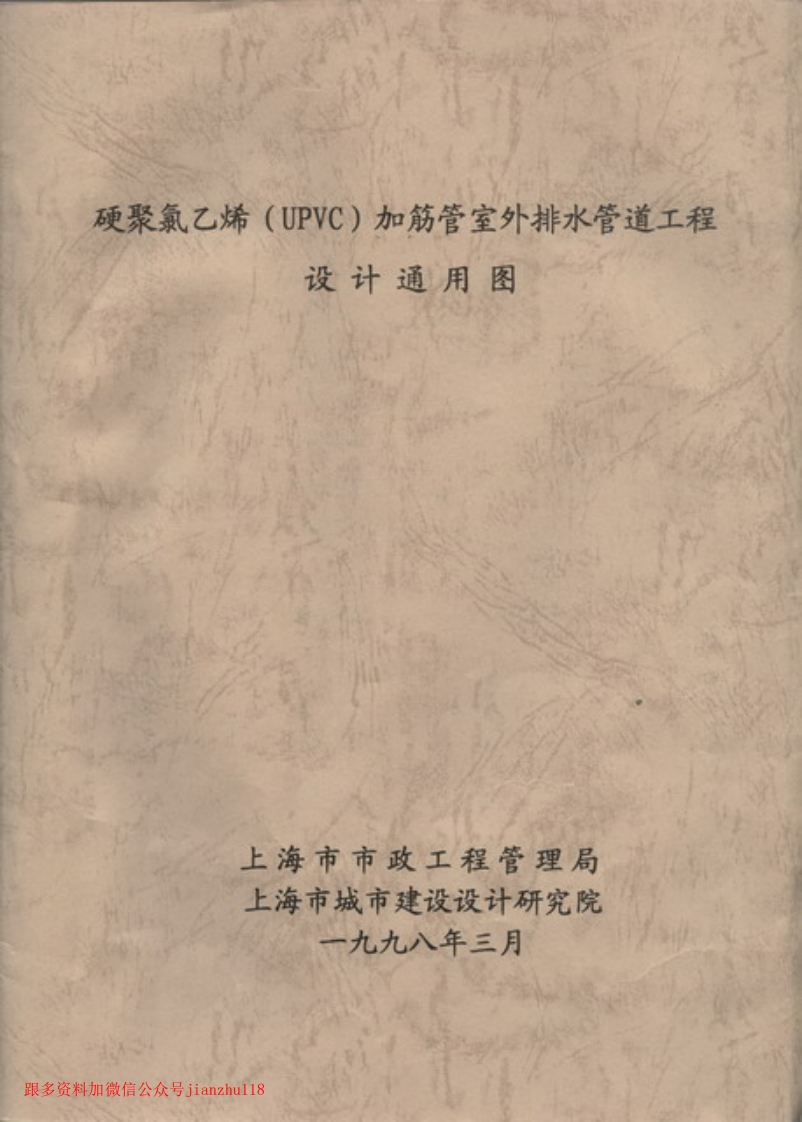 硬聚氯乙烯（UPVC）加筋管室外排水管道工程

设计通用图

上海市市政工程管理局
上海市城市建设设计研究院
一九九八年三月

跟多资料加微信公众号jianzhu118